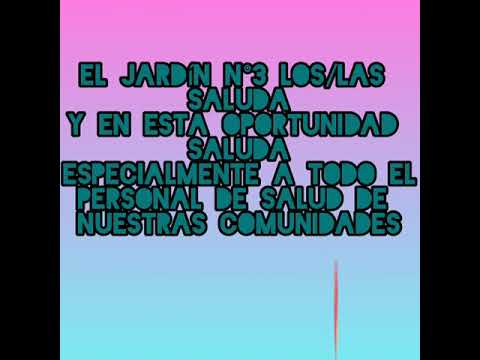 EL JARDÍN N°3 LOS/LAS SALUDA
Y EN ESTA OPORTUNIDAD SALUDA
ESPECIALMENTE A TODO EL PERSONAL DE SALUD DE NUESTRAS COMUNIDADES